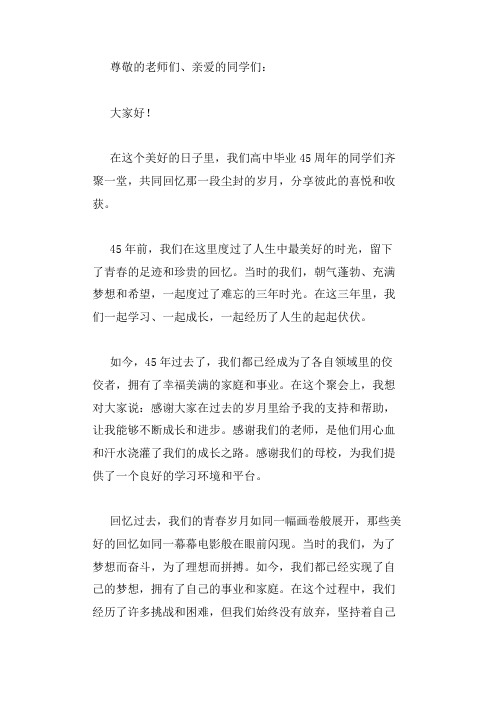 尊敬的老师们、亲爱的同学们：

大家好！

在这个美好的日子里，我们高中毕业45周年的同学们齐聚一堂，共同回忆那一段尘封的岁月，分享彼此的喜悦和收获。

45年前，我们在这里度过了人生中最美好的时光，留下了青春的足迹和珍贵的回忆。当时的我们，朝气蓬勃、充满梦想和希望，一起度过了难忘的三年时光。在这三年里，我们一起学习、一起成长，一起经历了人生的起起伏伏。

如今，45年过去了，我们都已经成为了各自领域里的佼佼者，拥有了幸福美满的家庭和事业。在这个聚会上，我想对大家说：感谢大家在过去的岁月里给予我的支持和帮助，让我能够不断成长和进步。感谢我们的老师，是他们用心血和汗水浇灌了我们的成长之路。感谢我们的母校，为我们提供了一个良好的学习环境和平台。

回忆过去，我们的青春岁月如同一幅画卷般展开，那些美好的回忆如同一幕幕电影般在眼前闪现。当时的我们，为了梦想而奋斗，为了理想而拼搏。如今，我们都已经实现了自己的梦想，拥有了自己的事业和家庭。在这个过程中，我们经历了许多挑战和困难，但我们始终没有放弃，坚持着自己